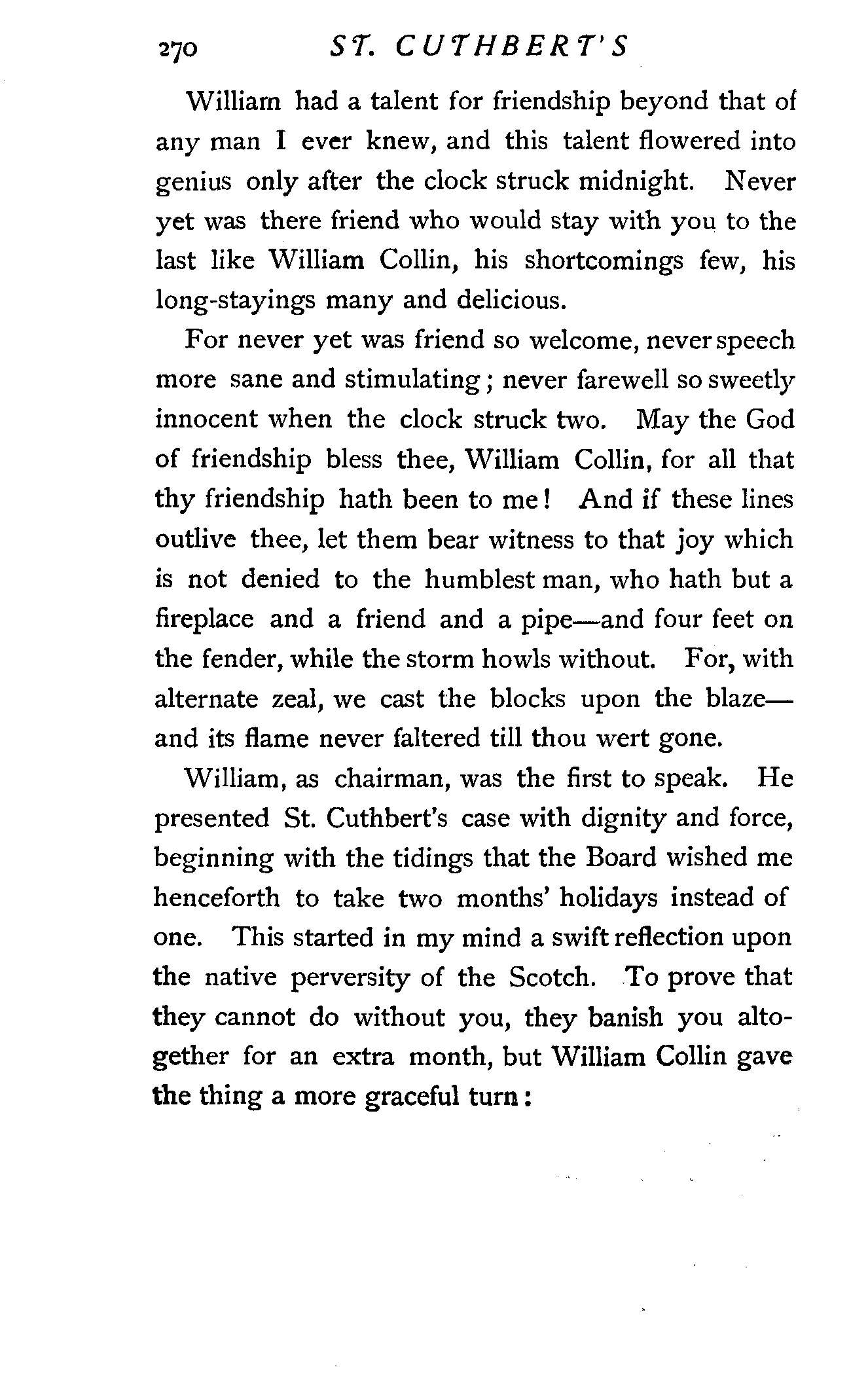 270 ST. CUTHBERT'S

William had a talent for friendship beyond that of any man I ever knew, and this talent flowered into genius only after the clock struck midnight. Never yet was there friend who would stay with you to the last like William Collin, his shortcomings few, his long-stayings many and delicious.

For never yet was friend so welcome, never speech more sane and stimulating; never farewell so sweetly innocent when the clock struck two. May the God of friendship bless thee, William Collin, for all that thy friendship hath been to me! And if these lines outlive thee, let them bear witness to that joy which is not denied to the humblest man, who hath but a fireplace and a friend and a pipe—and four feet on the fender, while the storm howls without. For, with alternate zeal, we cast the blocks upon the blaze—and its flame never faltered till thou wert gone.

William, as chairman, was the first to speak. He presented St. Cuthbert's case with dignity and force, beginning with the tidings that the Board wished me henceforth to take two months' holidays instead of one. This started in my mind a swift reflection upon the native perversity of the Scotch. To prove that they cannot do without you, they banish you altogether for an extra month, but William Collin gave the thing a more graceful turn: